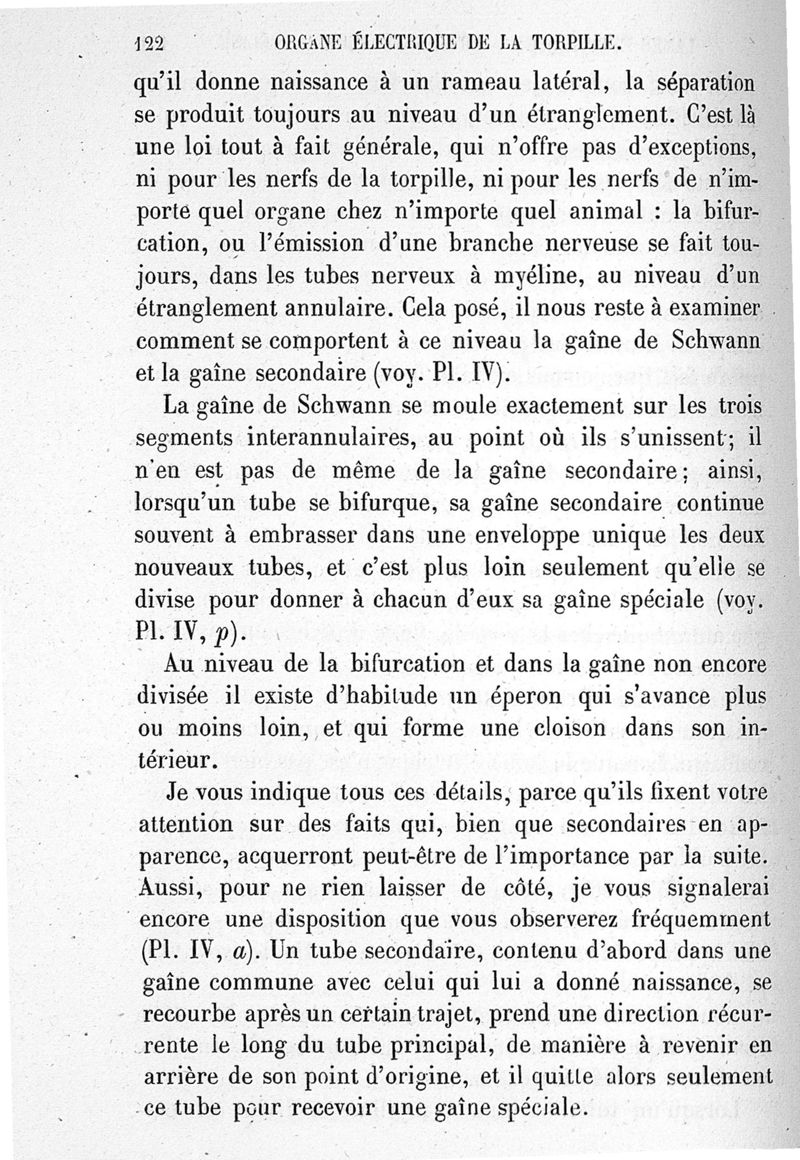 122 ORGANE ÉLECTRIQUE DE LA TORPILLE.

qu'il donne naissance à un rameau latéral, la séparation se produit toujours au niveau d'un étranglement. C'est là une loi tout à fait générale, qui n'offre pas d'exceptions, ni pour les nerfs de la torpille, ni pour les nerfs de n'importe quel organe chez n'importe quel animal : la bifurcation, ou l'émission d'une branche nerveuse se fait toujours, dans les tubes nerveux à myéline, au niveau d'un étranglement annulaire. Cela posé, il nous reste à examiner comment se comportent à ce niveau la gaîne de Schwann et la gaîne secondaire (voy. Pl. IV).

La gaîne de Schwann se moule exactement sur les trois segments interannulaires, au point où ils s'unissent; il n'en est pas de même de la gaîne secondaire; ainsi, lorsqu'un tube se bifurque, sa gaîne secondaire continue souvent à embrasser dans une enveloppe unique les deux nouveaux tubes, et c'est plus loin seulement qu'elle se divise pour donner à chacun d'eux sa gaîne spéciale (voy. Pl. IV, $p$).

Au niveau de la bifurcation et dans la gaîne non encore divisée il existe d'habitude un éperon qui s'avance plus ou moins loin, et qui forme une cloison dans son intérieur.

Je vous indique tous ces détails, parce qu'ils fixent votre attention sur des faits qui, bien que secondaires en apparence, acquerront peut-être de l'importance par la suite. Aussi, pour ne rien laisser de côté, je vous signalerai encore une disposition que vous observerez fréquemment (Pl. IV, $a$). Un tube secondaire, contenu d'abord dans une gaîne commune avec celui qui lui a donné naissance, se recourbe après un certain trajet, prend une direction récurrente le long du tube principal, de manière à revenir en arrière de son point d'origine, et il quitte alors seulement ce tube pour recevoir une gaîne spéciale.